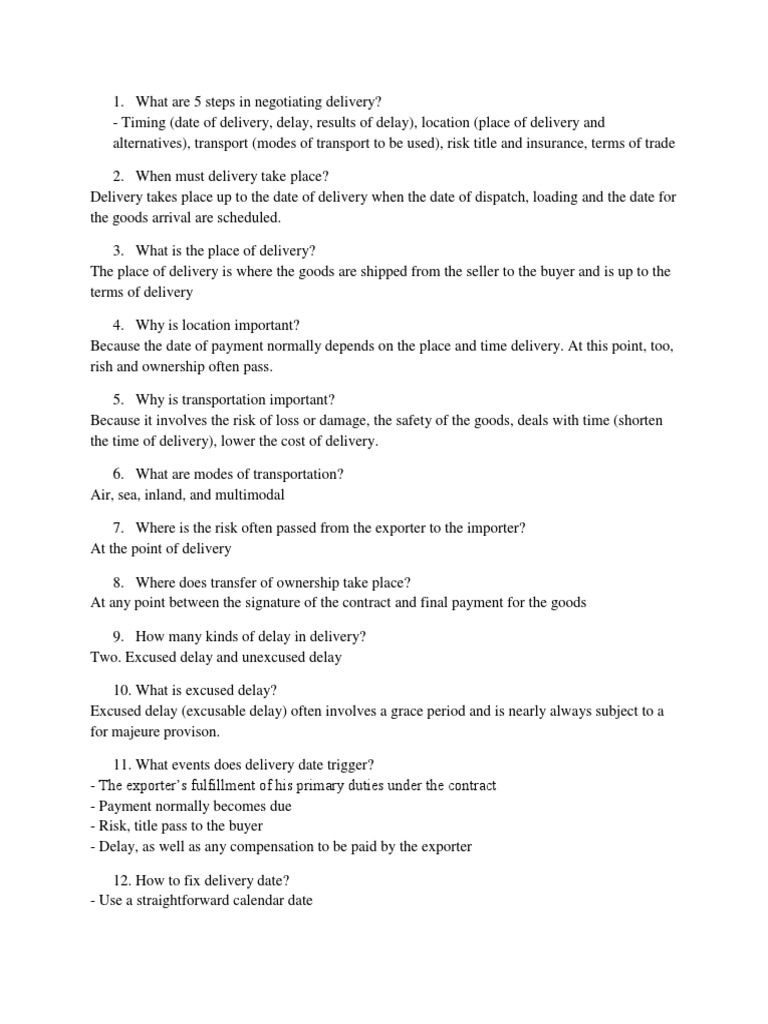 1. What are 5 steps in negotiating delivery?
- Timing (date of delivery, delay, results of delay), location (place of delivery and alternatives), transport (modes of transport to be used), risk title and insurance, terms of trade

2. When must delivery take place?
Delivery takes place up to the date of delivery when the date of dispatch, loading and the date for the goods arrival are scheduled.

3. What is the place of delivery?
The place of delivery is where the goods are shipped from the seller to the buyer and is up to the terms of delivery

4. Why is location important?
Because the date of payment normally depends on the place and time delivery. At this point, too, rish and ownership often pass.

5. Why is transportation important?
Because it involves the risk of loss or damage, the safety of the goods, deals with time (shorten the time of delivery), lower the cost of delivery.

6. What are modes of transportation?
Air, sea, inland, and multimodal

7. Where is the risk often passed from the exporter to the importer?
At the point of delivery

8. Where does transfer of ownership take place?
At any point between the signature of the contract and final payment for the goods

9. How many kinds of delay in delivery?
Two. Excused delay and unexcused delay

10. What is excused delay?
Excused delay (excusable delay) often involves a grace period and is nearly always subject to a for majeure provison.

11. What events does delivery date trigger?
- The exporter's fulfillment of his primary duties under the contract
- Payment normally becomes due
- Risk, title pass to the buyer
- Delay, as well as any compensation to be paid by the exporter

12. How to fix delivery date?
- Use a straightforward calendar date